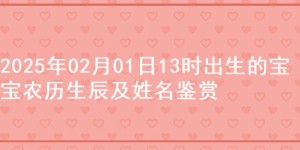 2025年02月01日13时出生的宝宝农历生辰及姓名鉴赏